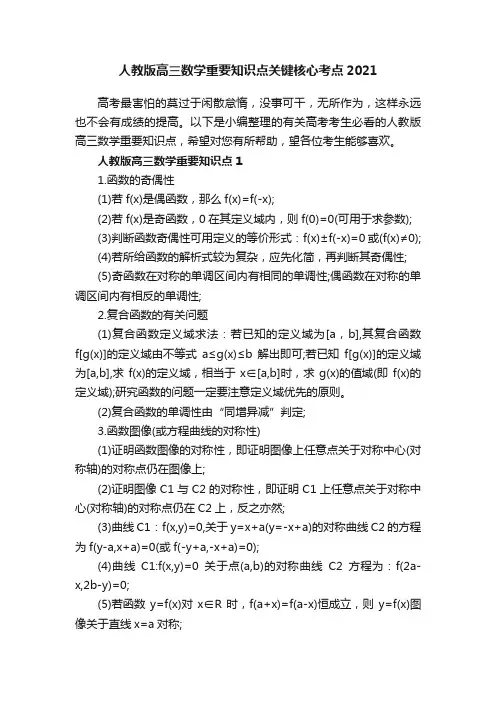 人教版高三数学重要知识点关键核心考点 2021

高考最害怕的莫过于闲散怠惰，没事可干，无所作为，这样永远也不会有成绩的提高。以下是小编整理的有关高考考生必看的人教版高三数学重要知识点，希望对您有所帮助，望各位考生能够喜欢。

人教版高三数学重要知识点 1

1.函数的奇偶性

(1)若 f(x)是偶函数，那么 f(x)=f(-x);

(2)若 f(x)是奇函数，0 在其定义域内，则 f(0)=0(可用于求参数);

(3)判断函数奇偶性可用定义的等价形式：f(x)±f(-x)=0 或(f(x)≠0);

(4)若所给函数的解析式较为复杂，应先化简，再判断其奇偶性;

(5)奇函数在对称的单调区间内有相同的单调性;偶函数在对称的单调区间内有相反的单调性;

2.复合函数的有关问题

(1)复合函数定义域求法：若已知的定义域为[a，b],其复合函数 f[g(x)]的定义域由不等式 a≤g(x)≤b 解出即可;若已知 f[g(x)]的定义域为[a,b],求 f(x)的定义域，相当于 x∈[a,b]时，求 g(x)的值域(即 f(x)的定义域);研究函数的问题一定要注意定义域优先的原则。

(2)复合函数的单调性由“同增异减”判定;

3.函数图像(或方程曲线的对称性)

(1)证明函数图像的对称性，即证明图像上任意点关于对称中心(对称轴)的对称点仍在图像上;

(2)证明图像 C1 与 C2 的对称性，即证明 C1 上任意点关于对称中心(对称轴)的对称点仍在 C2 上，反之亦然;

(3)曲线 C1：f(x,y)=0,关于 y=x+a(y=-x+a)的对称曲线 C2 的方程为 f(y-a,x+a)=0(或 f(-y+a,-x+a)=0);

(4)曲线 C1:f(x,y)=0 关于点(a,b)的对称曲线 C2 方程为：f(2a-x,2b-y)=0;

(5)若函数 y=f(x)对 x∈R 时，f(a+x)=f(a-x)恒成立，则 y=f(x)图像关于直线 x=a 对称;